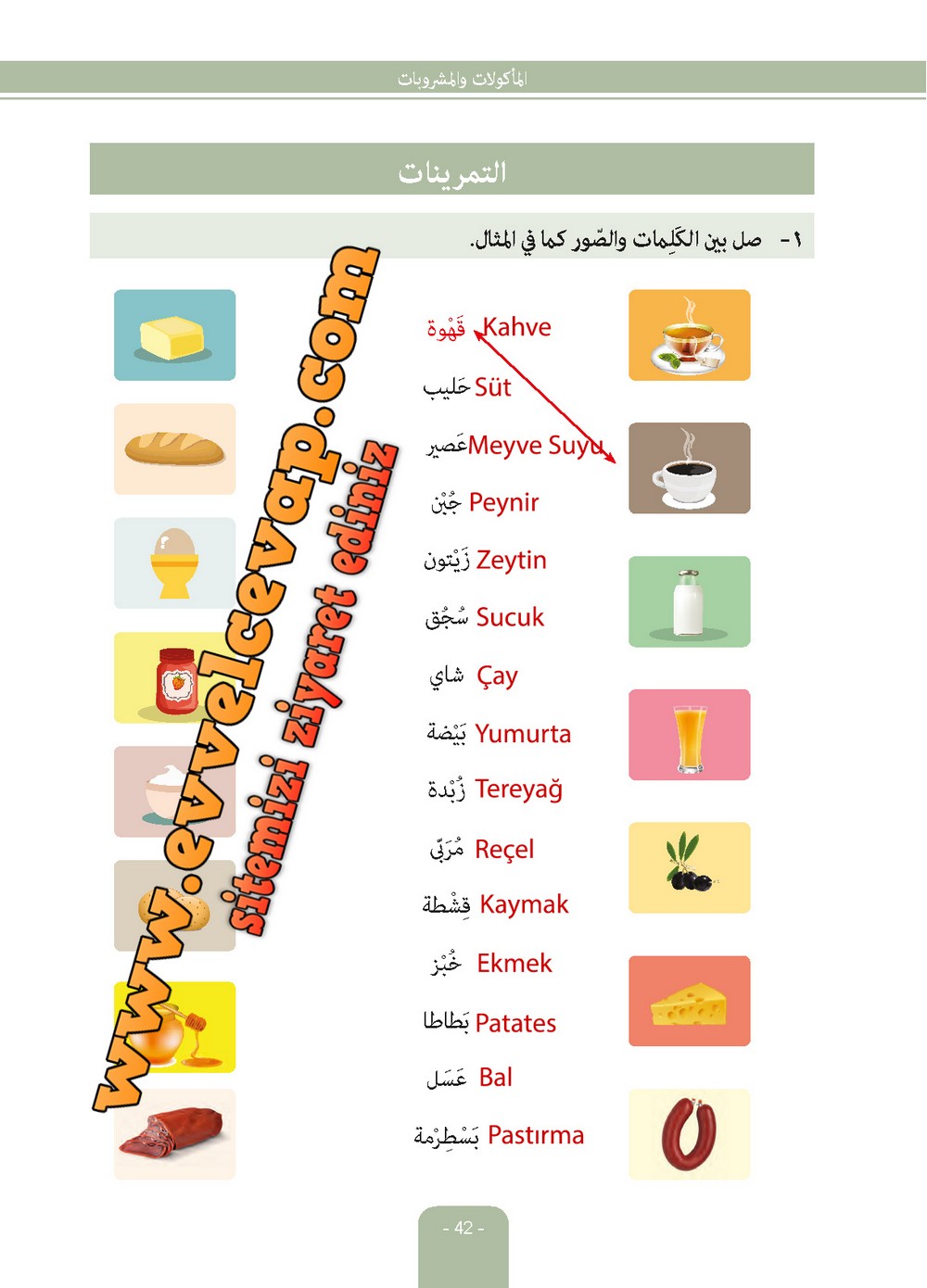 المأكولات والمشروبات

التمرينات

١- صل بين الكَلِمات والصّور كما في المثال.

قَهْوة Kahve
حَليب Süt
عَصير Meyve Suyu
جُبْن Peynir
زَيْتون Zeytin
سُجُق Sucuk
شاي Çay
بَيْضة Yumurta
زُبْدة Tereyağ
مُرَبّى Reçel
قِشْطة Kaymak
خُبْز Ekmek
بَطاطا Patates
عَسَل Bal
بَسْطِرْمة Pastırma

www.evvelcevap.com
sitemizi ziyaret ediniz

- 42 -